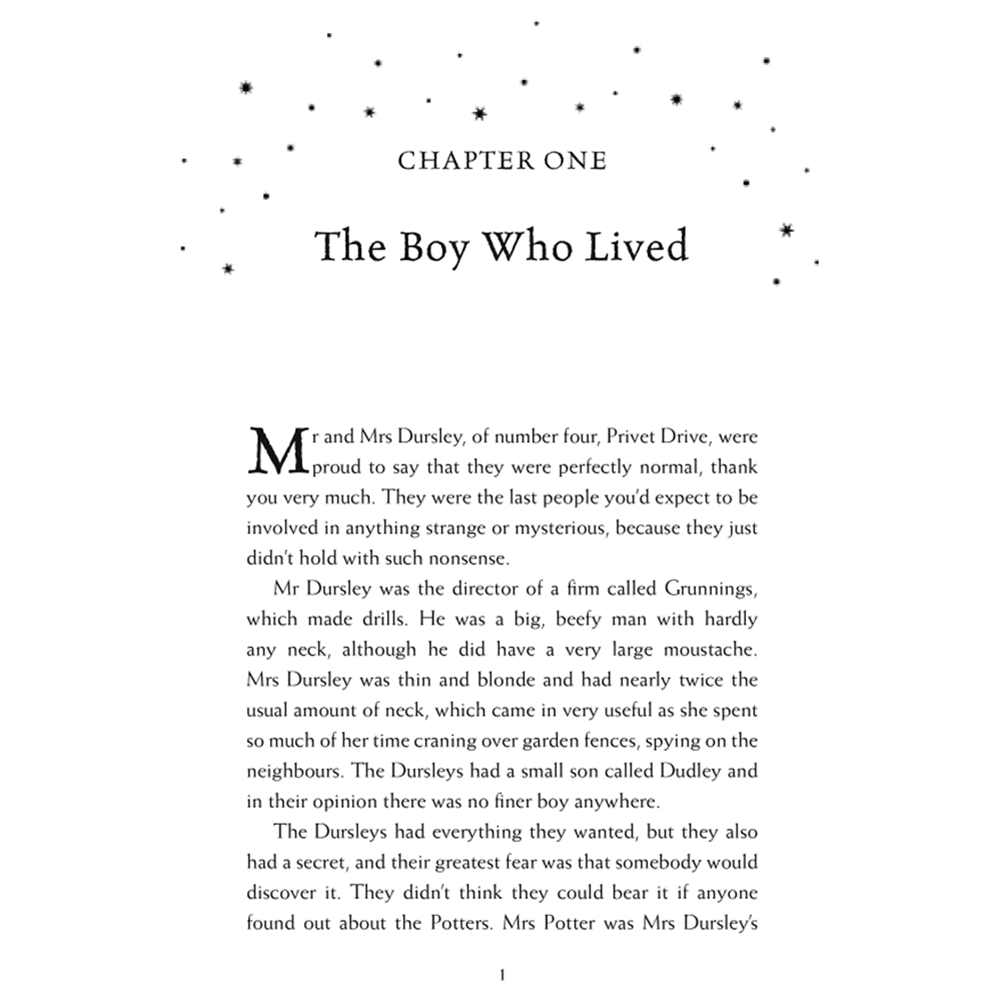 CHAPTER ONE

The Boy Who Lived

Mr and Mrs Dursley, of number four, Privet Drive, were proud to say that they were perfectly normal, thank you very much. They were the last people you'd expect to be involved in anything strange or mysterious, because they just didn't hold with such nonsense.

Mr Dursley was the director of a firm called Grunnings, which made drills. He was a big, beefy man with hardly any neck, although he did have a very large moustache. Mrs Dursley was thin and blonde and had nearly twice the usual amount of neck, which came in very useful as she spent so much of her time craning over garden fences, spying on the neighbours. The Dursleys had a small son called Dudley and in their opinion there was no finer boy anywhere.

The Dursleys had everything they wanted, but they also had a secret, and their greatest fear was that somebody would discover it. They didn't think they could bear it if anyone found out about the Potters. Mrs Potter was Mrs Dursley's

1